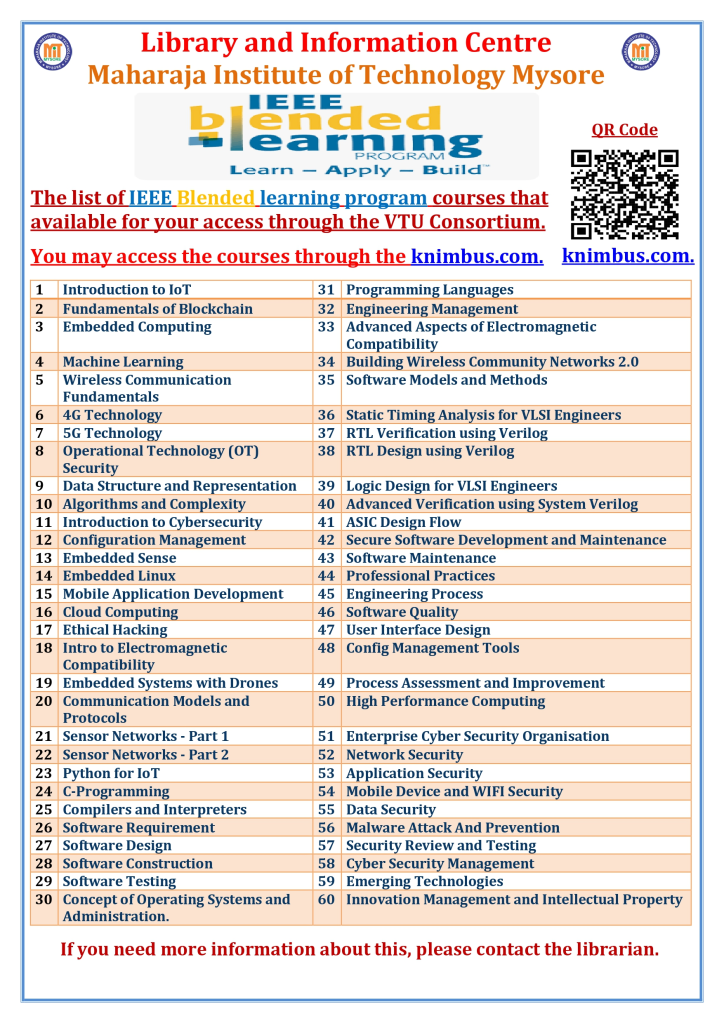 Library and Information Centre
Maharaja Institute of Technology Mysore

IEEE
blended
learning
PROGRAM
Learn – Apply – Build™

QR Code

The list of IEEE Blended learning program courses that available for your access through the VTU Consortium.

You may access the courses through the knimbus.com.

knimbus.com.

| 1 | Introduction to IoT | 31 | Programming Languages |
|---|---|---|---|
| 2 | Fundamentals of Blockchain | 32 | Engineering Management |
| 3 | Embedded Computing | 33 | Advanced Aspects of Electromagnetic Compatibility |
| 4 | Machine Learning | 34 | Building Wireless Community Networks 2.0 |
| 5 | Wireless Communication Fundamentals | 35 | Software Models and Methods |
| 6 | 4G Technology | 36 | Static Timing Analysis for VLSI Engineers |
| 7 | 5G Technology | 37 | RTL Verification using Verilog |
| 8 | Operational Technology (OT) Security | 38 | RTL Design using Verilog |
| 9 | Data Structure and Representation | 39 | Logic Design for VLSI Engineers |
| 10 | Algorithms and Complexity | 40 | Advanced Verification using System Verilog |
| 11 | Introduction to Cybersecurity | 41 | ASIC Design Flow |
| 12 | Configuration Management | 42 | Secure Software Development and Maintenance |
| 13 | Embedded Sense | 43 | Software Maintenance |
| 14 | Embedded Linux | 44 | Professional Practices |
| 15 | Mobile Application Development | 45 | Engineering Process |
| 16 | Cloud Computing | 46 | Software Quality |
| 17 | Ethical Hacking | 47 | User Interface Design |
| 18 | Intro to Electromagnetic Compatibility | 48 | Config Management Tools |
| 19 | Embedded Systems with Drones | 49 | Process Assessment and Improvement |
| 20 | Communication Models and Protocols | 50 | High Performance Computing |
| 21 | Sensor Networks - Part 1 | 51 | Enterprise Cyber Security Organisation |
| 22 | Sensor Networks - Part 2 | 52 | Network Security |
| 23 | Python for IoT | 53 | Application Security |
| 24 | C-Programming | 54 | Mobile Device and WIFI Security |
| 25 | Compilers and Interpreters | 55 | Data Security |
| 26 | Software Requirement | 56 | Malware Attack And Prevention |
| 27 | Software Design | 57 | Security Review and Testing |
| 28 | Software Construction | 58 | Cyber Security Management |
| 29 | Software Testing | 59 | Emerging Technologies |
| 30 | Concept of Operating Systems and Administration. | 60 | Innovation Management and Intellectual Property |

If you need more information about this, please contact the librarian.